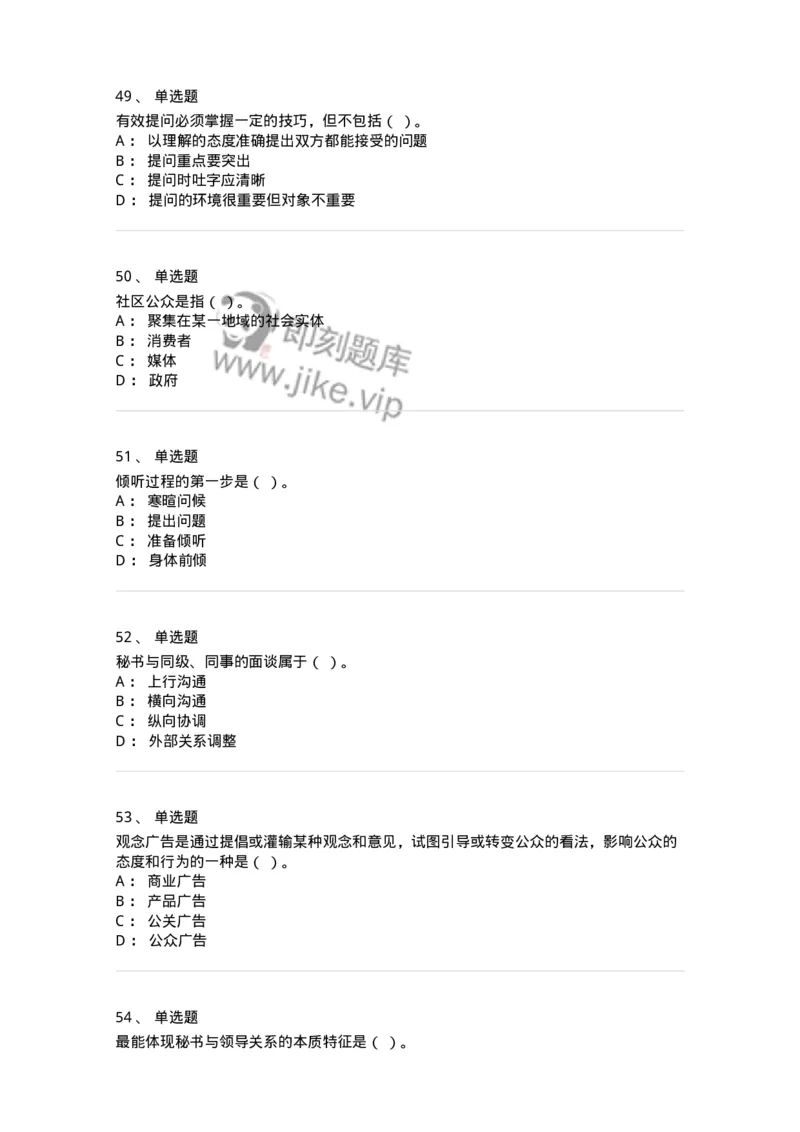 49、 单选题

有效提问必须掌握一定的技巧，但不包括（ ）。
A： 以理解的态度准确提出双方都能接受的问题
B： 提问重点要突出
C： 提问时吐字应清晰
D： 提问的环境很重要但对象不重要

50、 单选题

社区公众是指（ ）。
A： 聚集在某一地域的社会实体
B： 消费者
C： 媒体
D： 政府

即刻题库
www.jike.vip

51、 单选题

倾听过程的第一步是（ ）。
A： 寒暄问候
B： 提出问题
C： 准备倾听
D： 身体前倾

52、 单选题

秘书与同级、同事的面谈属于（ ）。
A： 上行沟通
B： 横向沟通
C： 纵向协调
D： 外部关系调整

53、 单选题

观念广告是通过提倡或灌输某种观念和意见，试图引导或转变公众的看法，影响公众的态度和行为的一种是（ ）。
A： 商业广告
B： 产品广告
C： 公关广告
D： 公众广告

54、 单选题

最能体现秘书与领导关系的本质特征是（ ）。